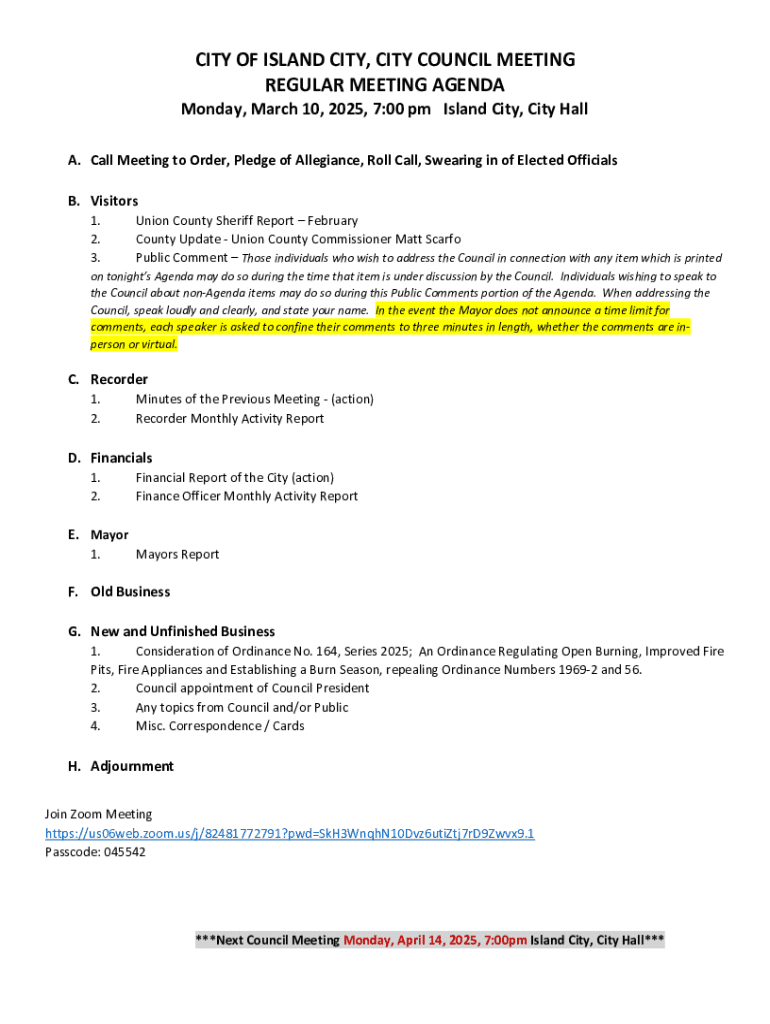 CITY OF ISLAND CITY, CITY COUNCIL MEETING
REGULAR MEETING AGENDA
Monday, March 10, 2025, 7:00 pm Island City, City Hall

A. Call Meeting to Order, Pledge of Allegiance, Roll Call, Swearing in of Elected Officials

B. Visitors
1. Union County Sheriff Report – February
2. County Update - Union County Commissioner Matt Scarfo
3. Public Comment – Those individuals who wish to address the Council in connection with any item which is printed on tonight's Agenda may do so during the time that item is under discussion by the Council. Individuals wishing to speak to the Council about non-Agenda items may do so during this Public Comments portion of the Agenda. When addressing the Council, speak loudly and clearly, and state your name. In the event the Mayor does not announce a time limit for comments, each speaker is asked to confine their comments to three minutes in length, whether the comments are in-person or virtual.

C. Recorder
1. Minutes of the Previous Meeting - (action)
2. Recorder Monthly Activity Report

D. Financials
1. Financial Report of the City (action)
2. Finance Officer Monthly Activity Report

E. Mayor
1. Mayors Report

F. Old Business

G. New and Unfinished Business
1. Consideration of Ordinance No. 164, Series 2025; An Ordinance Regulating Open Burning, Improved Fire Pits, Fire Appliances and Establishing a Burn Season, repealing Ordinance Numbers 1969-2 and 56.
2. Council appointment of Council President
3. Any topics from Council and/or Public
4. Misc. Correspondence / Cards

H. Adjournment

Join Zoom Meeting
https://us06web.zoom.us/j/82481772791?pwd=SkH3WnqhN10Dvz6utiZtj7rD9Zwvx9.1
Passcode: 045542

***Next Council Meeting Monday, April 14, 2025, 7:00pm Island City, City Hall***